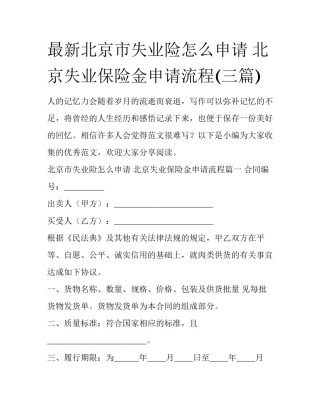 最新北京市失业险怎么申请 北京失业保险金申请流程(三篇)

人的记忆力会随着岁月的流逝而衰退，写作可以弥补记忆的不足，将曾经的人生经历和感悟记录下来，也便于保存一份美好的回忆。相信许多人会觉得范文很难写？以下是小编为大家收集的优秀范文，欢迎大家分享阅读。

北京市失业险怎么申请 北京失业保险金申请流程篇一 合同编号：__________

出卖人（甲方）：________________________

买受人（乙方）：________________________

根据《民法典》及其他有关法律法规的规定，甲乙双方在平等、自愿、公平、诚实信用的基础上，就肉类供货的有关事宜达成如下协议。

一、货物名称、数量、规格、价格、包装及供货批量 见每批货物发货单。货物发货单为本合同的组成部分。

二、质量标准：符合国家相应的标准，且________________________。

三、履行期限：为______年____月____日至____年____月